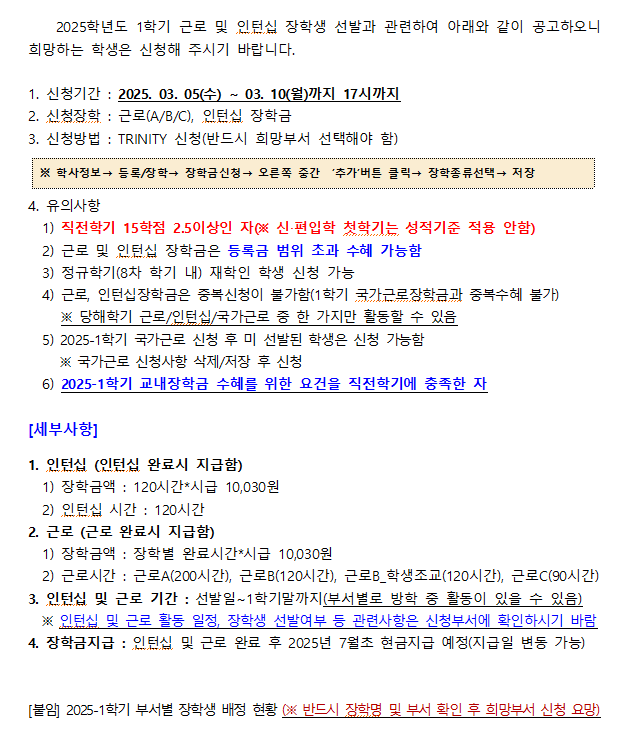 2025학년도 1학기 근로 및 인턴십 장학생 선발과 관련하여 아래와 같이 공고하오니 희망하는 학생은 신청해 주시기 바랍니다.

1. 신청기간 : 2025. 03. 05(수) ~ 03. 10(월)까지 17시까지
2. 신청장학 : 근로(A/B/C), 인턴십 장학금
3. 신청방법 : TRINITY 신청(반드시 희망부서 선택해야 함)

※ 학사정보→ 등록/장학→ 장학금신청→ 오른쪽 중간 '추가'버튼 클릭→ 장학종류선택→ 저장

4. 유의사항
1) 직전학기 15학점 2.5이상인 자(※ 신·편입학 첫학기는 성적기준 적용 안함)
2) 근로 및 인턴십 장학금은 등록금 범위 초과 수혜 가능함
3) 정규학기(8차 학기 내) 재학인 학생 신청 가능
4) 근로, 인턴십장학금은 중복신청이 불가함(1학기 국가근로장학금과 중복수혜 불가)
※ 당해학기 근로/인턴십/국가근로 중 한 가지만 활동할 수 있음
5) 2025-1학기 국가근로 신청 후 미 선발된 학생은 신청 가능함
※ 국가근로 신청사항 삭제/저장 후 신청
6) 2025-1학기 교내장학금 수혜를 위한 요건을 직전학기에 충족한 자

[세부사항]

1. 인턴십 (인턴십 완료시 지급함)
1) 장학금액 : 120시간*시급 10,030원
2) 인턴십 시간 : 120시간
2. 근로 (근로 완료시 지급함)
1) 장학금액 : 장학별 완료시간*시급 10,030원
2) 근로시간 : 근로A(200시간), 근로B(120시간), 근로B_학생조교(120시간), 근로C(90시간)
3. 인턴십 및 근로 기간 : 선발일~1학기말까지(부서별로 방학 중 활동이 있을 수 있음)
※ 인턴십 및 근로 활동 일정, 장학생 선발여부 등 관련사항은 신청부서에 확인하시기 바람
4. 장학금지급 : 인턴십 및 근로 완료 후 2025년 7월초 현금지급 예정(지급일 변동 가능)

[붙임] 2025-1학기 부서별 장학생 배정 현황 (※ 반드시 장학명 및 부서 확인 후 희망부서 신청 요망)